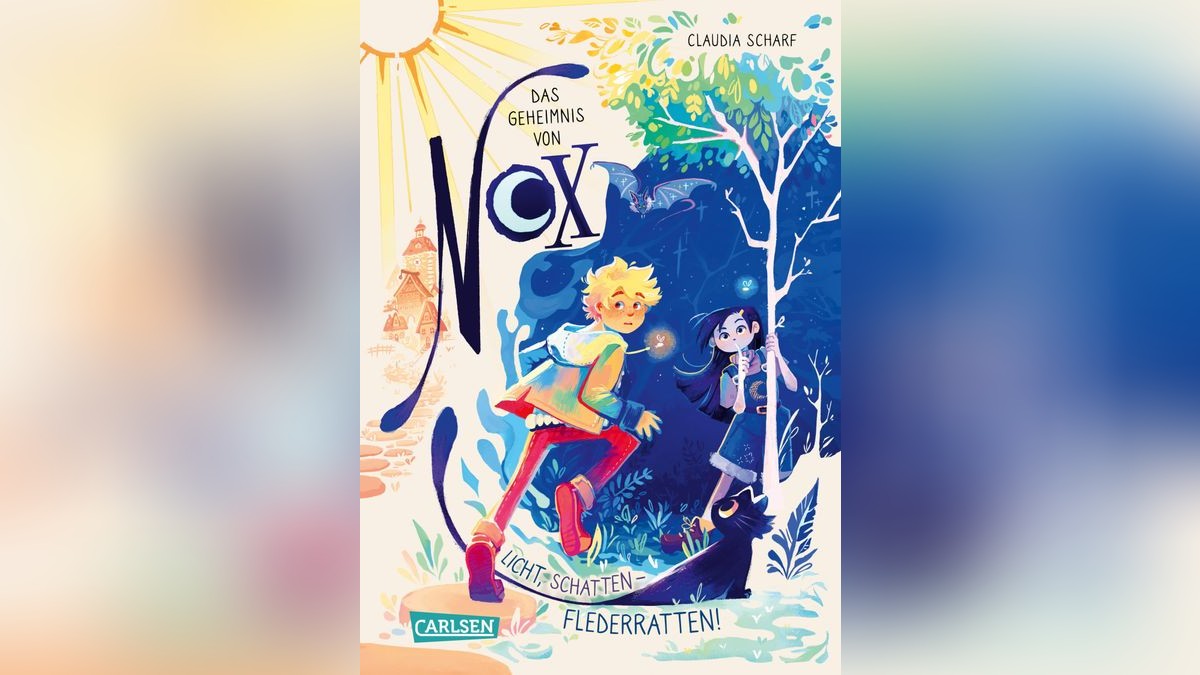 CLAUDIA SCHARF

DAS GEHEIMNIS VON

NOX

LICHT, SCHATTEN – FLEDERRATTEN!

CARLSEN